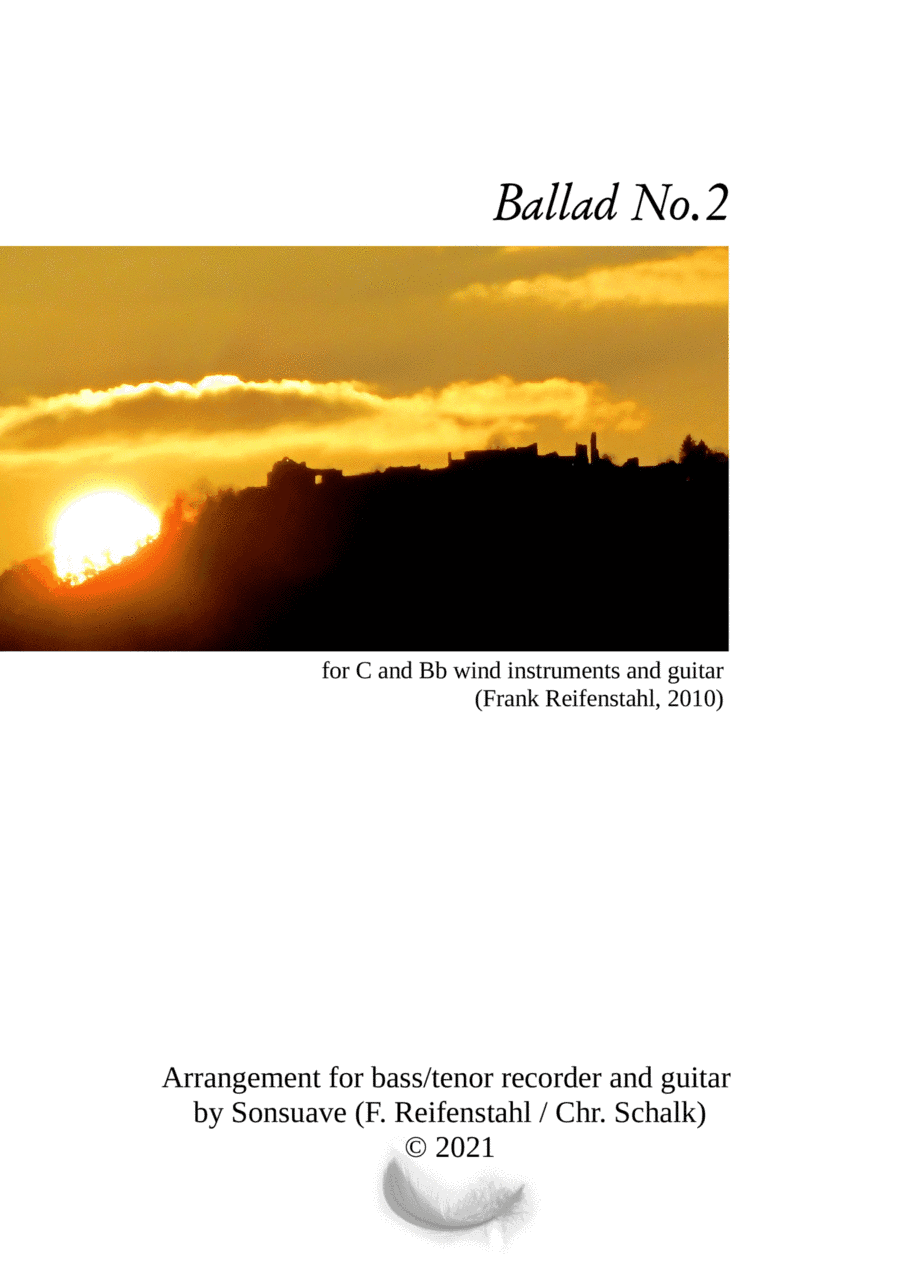 Ballad No.2

for C and Bb wind instruments and guitar
(Frank Reifenstahl, 2010)

Arrangement for bass/tenor recorder and guitar
by Sonsuave (F. Reifenstahl / Chr. Schalk)
© 2021